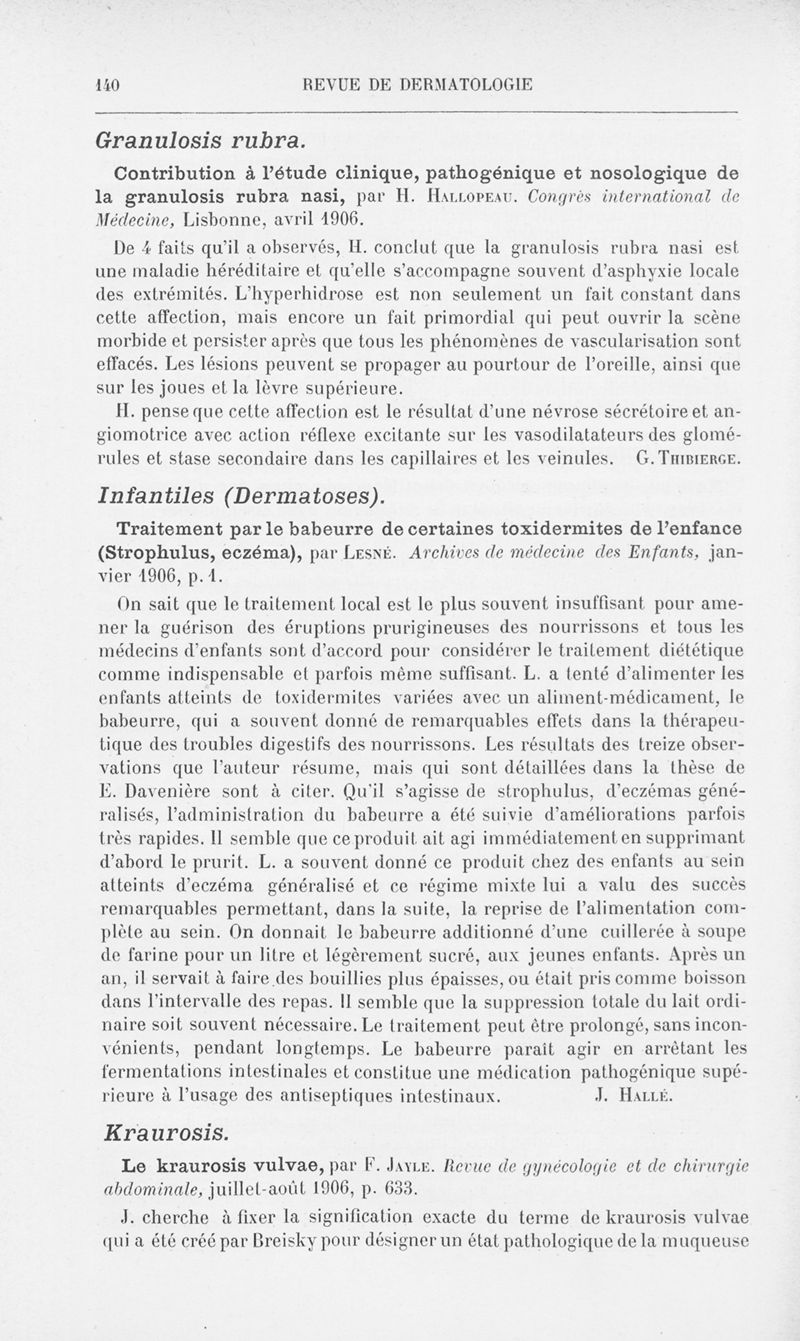 140 REVUE DE DERMATOLOGIE

Granulosis rubra.

Contribution à l'étude clinique, pathogénique et nosologique de la granulosis rubra nasi, par H. Hallopeau. Congrès international de Médecine, Lisbonne, avril 1906.

De 4 faits qu'il a observés, H. conclut que la granulosis rubra nasi est une maladie héréditaire et qu'elle s'accompagne souvent d'asphyxie locale des extrémités. L'hyperhidrose est non seulement un fait constant dans cette affection, mais encore un fait primordial qui peut ouvrir la scène morbide et persister après que tous les phénomènes de vascularisation sont effacés. Les lésions peuvent se propager au pourtour de l'oreille, ainsi que sur les joues et la lèvre supérieure.

H. pense que cette affection est le résultat d'une névrose sécrétoire et angiomotrice avec action réflexe excitante sur les vasodilatateurs des glomérules et stase secondaire dans les capillaires et les veinules. G. Thibierge.

Infantiles (Dermatoses).

Traitement par le babeurre de certaines toxidermites de l'enfance (Strophulus, eczéma), par Lesné. Archives de médecine des Enfants, janvier 1906, p. 1.

On sait que le traitement local est le plus souvent insuffisant pour amener la guérison des éruptions prurigineuses des nourrissons et tous les médecins d'enfants sont d'accord pour considérer le traitement diététique comme indispensable et parfois même suffisant. L. a tenté d'alimenter les enfants atteints de toxidermites variées avec un aliment-médicament, le babeurre, qui a souvent donné de remarquables effets dans la thérapeutique des troubles digestifs des nourrissons. Les résultats des treize observations que l'auteur résume, mais qui sont détaillées dans la thèse de E. Davenière sont à citer. Qu'il s'agisse de strophulus, d'eczémas généralisés, l'administration du babeurre a été suivie d'améliorations parfois très rapides. Il semble que ce produit ait agi immédiatement en supprimant d'abord le prurit. L. a souvent donné ce produit chez des enfants au sein atteints d'eczéma généralisé et ce régime mixte lui a valu des succès remarquables permettant, dans la suite, la reprise de l'alimentation complète au sein. On donnait le babeurre additionné d'une cuillerée à soupe de farine pour un litre et légèrement sucré, aux jeunes enfants. Après un an, il servait à faire des bouillies plus épaisses, ou était pris comme boisson dans l'intervalle des repas. Il semble que la suppression totale du lait ordinaire soit souvent nécessaire. Le traitement peut être prolongé, sans inconvénients, pendant longtemps. Le babeurre paraît agir en arrêtant les fermentations intestinales et constitue une médication pathogénique supérieure à l'usage des antiseptiques intestinaux. J. Hallé.

Kraurosis.

Le kraurosis vulvae, par F. Jayle. Revue de gynécologie et de chirurgie abdominale, juillet-août 1906, p. 633.

J. cherche à fixer la signification exacte du terme de kraurosis vulvae qui a été créé par Breisky pour désigner un état pathologique de la muqueuse